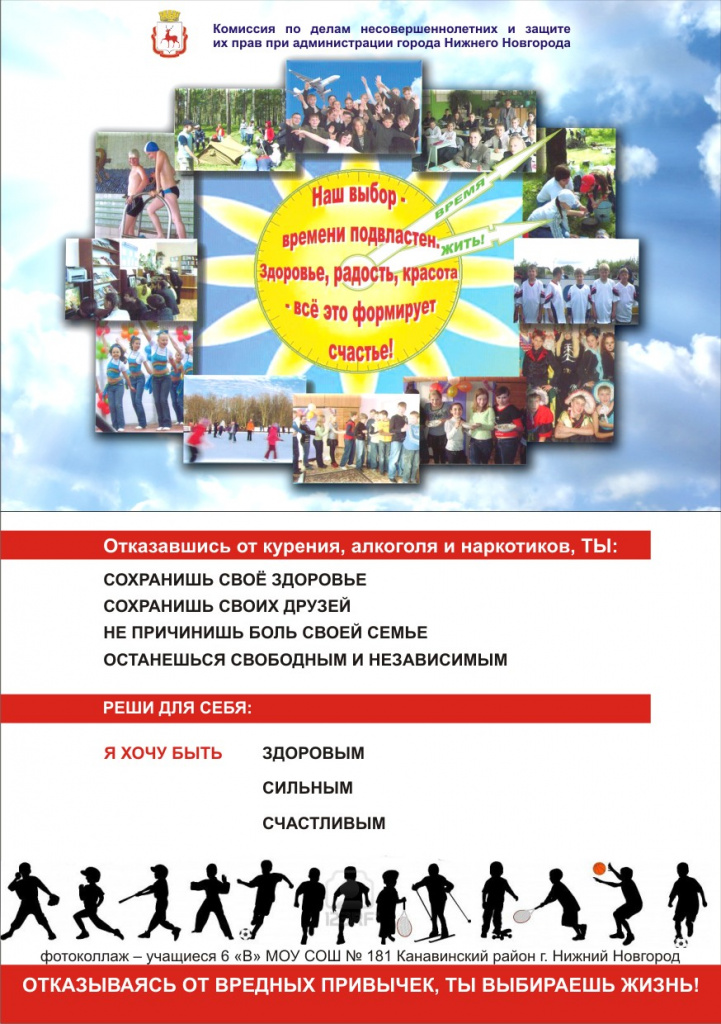 Комиссия по делам несовершеннолетних и защите их прав при администрации города Нижнего Новгорода

Наш выбор - времени подвластен. Здоровье, радость, красота - всё это формирует счастье!

ВРЕМЯ ЖИТЬ!

Отказавшись от курения, алкоголя и наркотиков, ТЫ:

СОХРАНИШЬ СВОЁ ЗДОРОВЬЕ
СОХРАНИШЬ СВОИХ ДРУЗЕЙ
НЕ ПРИЧИНИШЬ БОЛЬ СВОЕЙ СЕМЬЕ
ОСТАНЕШЬСЯ СВОБОДНЫМ И НЕЗАВИСИМЫМ

РЕШИ ДЛЯ СЕБЯ:

Я ХОЧУ БЫТЬ ЗДОРОВЫМ
СИЛЬНЫМ
СЧАСТЛИВЫМ

фотоколлаж – учащиеся 6 «В» МОУ СОШ № 181 Канавинский район г. Нижний Новгород

ОТКАЗЫВАЯСЬ ОТ ВРЕДНЫХ ПРИВЫЧЕК, ТЫ ВЫБИРАЕШЬ ЖИЗНЬ!